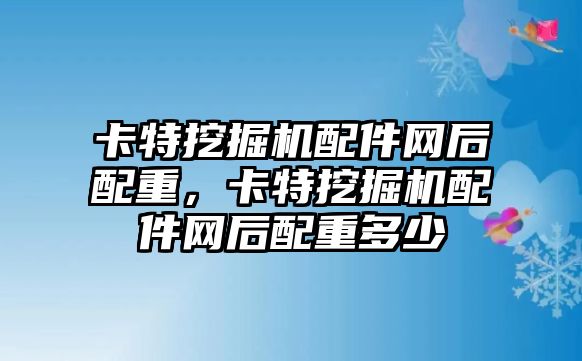 卡特挖掘机配件网后配重，卡特挖掘机配件网后配重多少